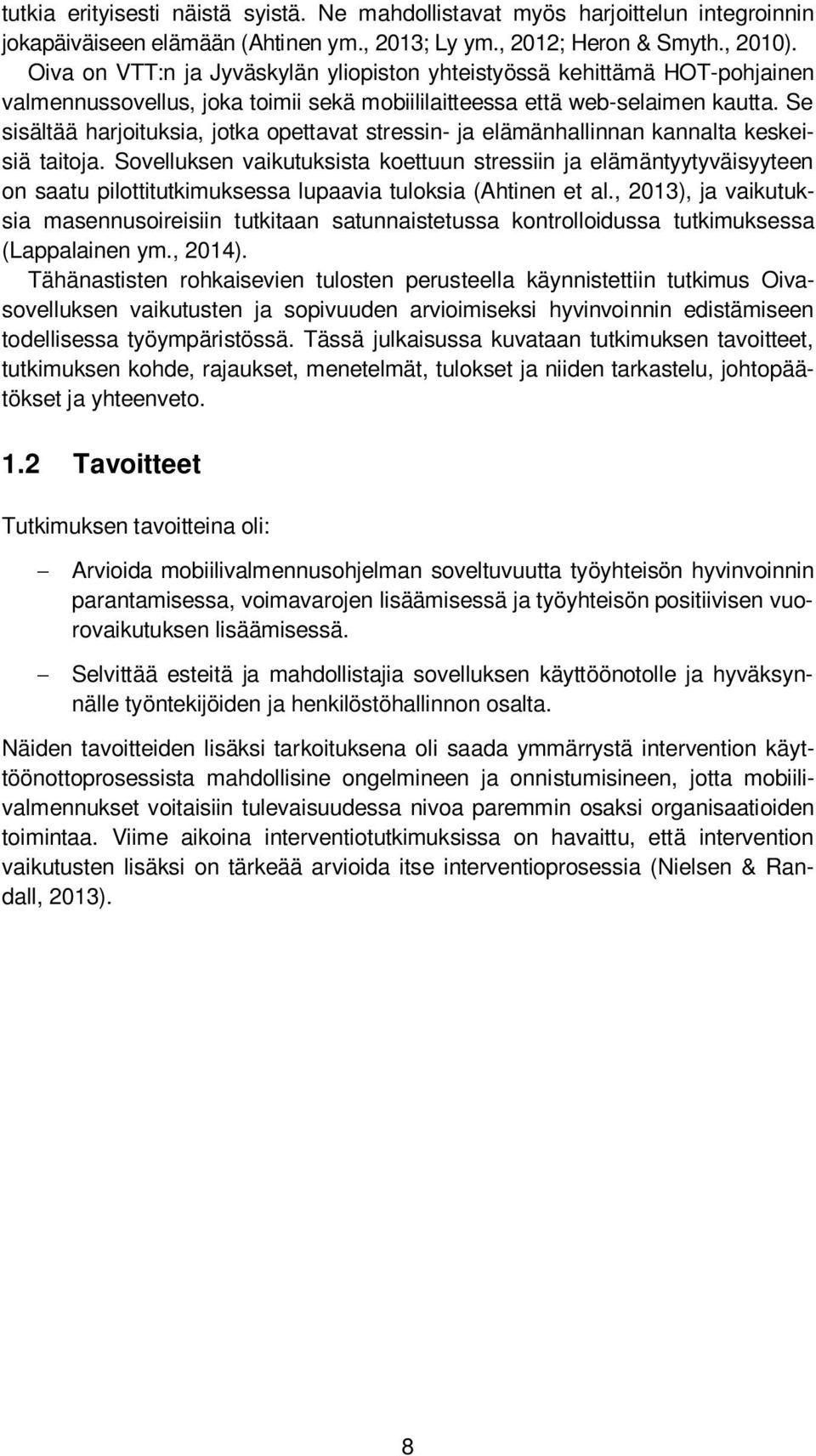 tutkia erityisesti näistä syistä. Ne mahdollistavat myös harjoittelun integroinnin jokapäiväiseen elämään (Ahtinen ym., 2013; Ly ym., 2012; Heron & Smyth., 2010).
Oiva on VTT:n ja Jyväskylän yliopiston yhteistyössä kehittämä HOT-pohjainen valmennussovellus, joka toimii sekä mobiililaitteessa että web-selaimen kautta. Se sisältää harjoituksia, jotka opettavat stressin- ja elämänhallinnan kannalta keskeisiä taitoja. Sovelluksen vaikutuksista koettuun stressiin ja elämäntyytyväisyyteen on saatu pilottitutkimuksessa lupaavia tuloksia (Ahtinen et al., 2013), ja vaikutuksia masennusoireisiin tutkitaan satunnaistetussa kontrolloidussa tutkimuksessa (Lappalainen ym., 2014).
Tähänastisten rohkaisevien tulosten perusteella käynnistettiin tutkimus Oiva-sovelluksen vaikutusten ja sopivuuden arvioimiseksi hyvinvoinnin edistämiseen todellisessa työympäristössä. Tässä julkaisussa kuvataan tutkimuksen tavoitteet, tutkimuksen kohde, rajaukset, menetelmät, tulokset ja niiden tarkastelu, johtopäätökset ja yhteenveto.

1.2 Tavoitteet

Tutkimuksen tavoitteina oli:

– Arvioida mobiilivalmennusohjelman soveltuvuutta työyhteisön hyvinvoinnin parantamisessa, voimavarojen lisäämisessä ja työyhteisön positiivisen vuorovaikutuksen lisäämisessä.

– Selvittää esteitä ja mahdollistajia sovelluksen käyttöönotolle ja hyväksynnälle työntekijöiden ja henkilöstöhallinnon osalta.

Näiden tavoitteiden lisäksi tarkoituksena oli saada ymmärrystä intervention käyttöönottoprosessista mahdollisine ongelmineen ja onnistumisineen, jotta mobiilivalmennukset voitaisiin tulevaisuudessa nivoa paremmin osaksi organisaatioiden toimintaa. Viime aikoina interventiotutkimuksissa on havaittu, että intervention vaikutusten lisäksi on tärkeää arvioida itse interventioprosessia (Nielsen & Randall, 2013).

8